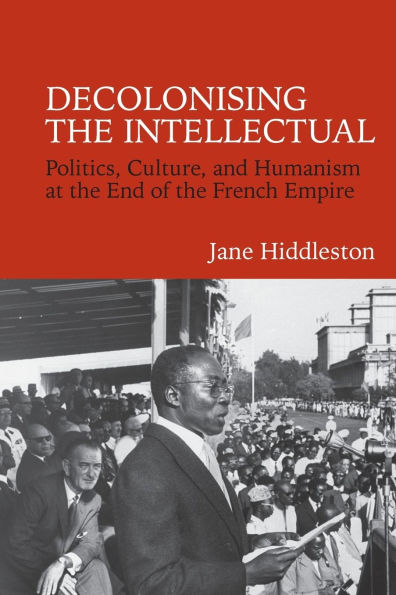 DECOLONISING THE INTELLECTUAL

Politics, Culture, and Humanism at the End of the French Empire

Jane Hiddleston